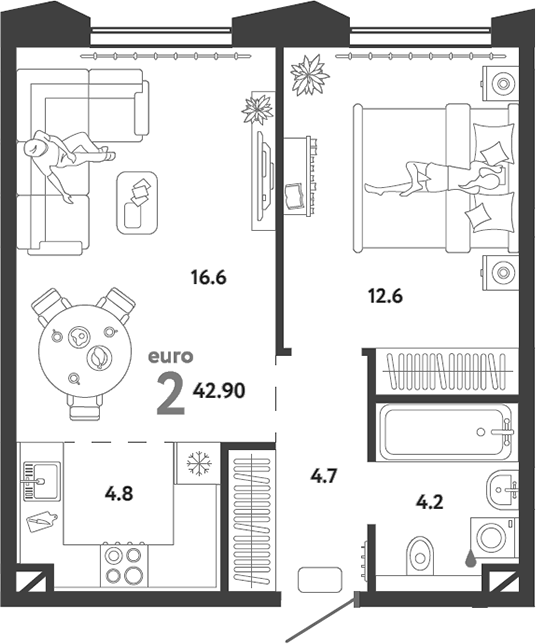 16.6

12.6

euro
2 42.90

4.8

4.7

4.2